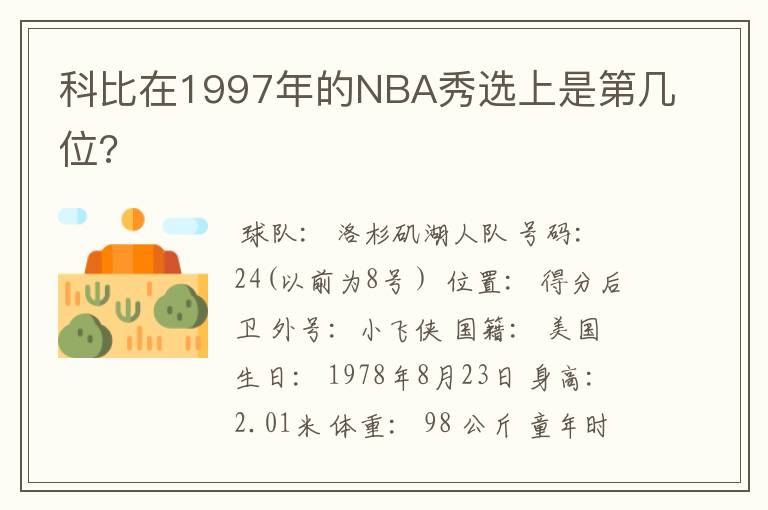 科比在1997年的NBA秀选上是第几位?

球队: 洛杉矶湖人队 号码: 24(以前为8号) 位置: 得分后卫 外号: 小飞侠 国籍: 美国 生日: 1978年8月23日 身高: 2.01米 体重: 98 公斤 童年时